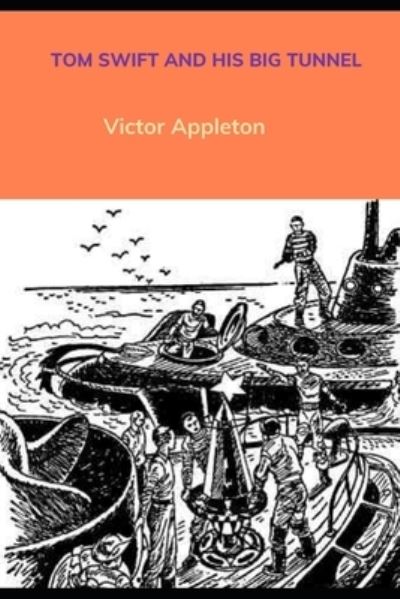 TOM SWIFT AND HIS BIG TUNNEL

Victor Appleton